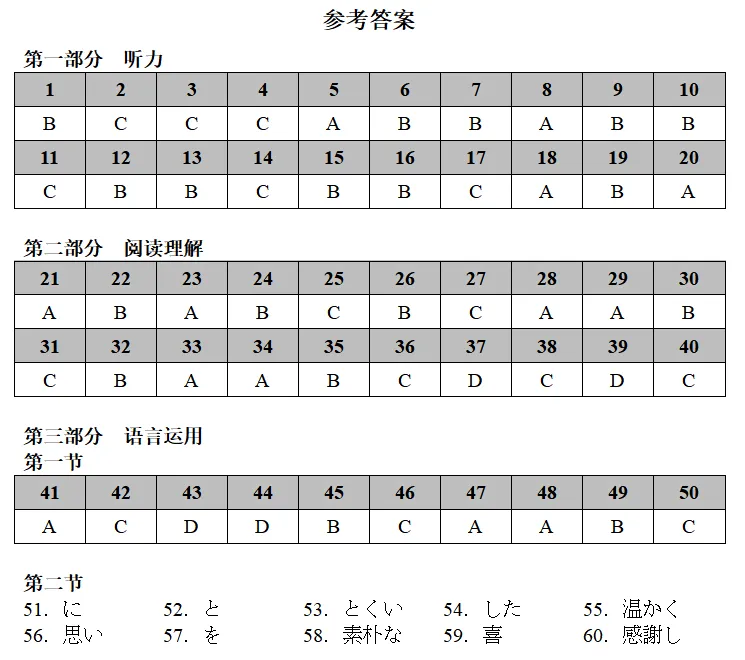 参考答案

第一部分　听力

| 1 | 2 | 3 | 4 | 5 | 6 | 7 | 8 | 9 | 10 |
|---|---|---|---|---|---|---|---|---|---|
| B | C | C | C | A | B | B | A | B | B |
| 11 | 12 | 13 | 14 | 15 | 16 | 17 | 18 | 19 | 20 |
| C | B | B | C | B | B | C | A | B | A |

第二部分　阅读理解

| 21 | 22 | 23 | 24 | 25 | 26 | 27 | 28 | 29 | 30 |
|---|---|---|---|---|---|---|---|---|---|
| A | B | A | B | C | B | C | A | A | B |
| 31 | 32 | 33 | 34 | 35 | 36 | 37 | 38 | 39 | 40 |
| C | B | A | A | B | C | D | C | D | C |

第三部分　语言运用
第一节

| 41 | 42 | 43 | 44 | 45 | 46 | 47 | 48 | 49 | 50 |
|---|---|---|---|---|---|---|---|---|---|
| A | C | D | D | B | C | A | A | B | C |

第二节
51. に　52. と　53. とくい　54. した　55. 温かく
56. 思い　57. を　58. 素朴な　59. 喜　60. 感謝し